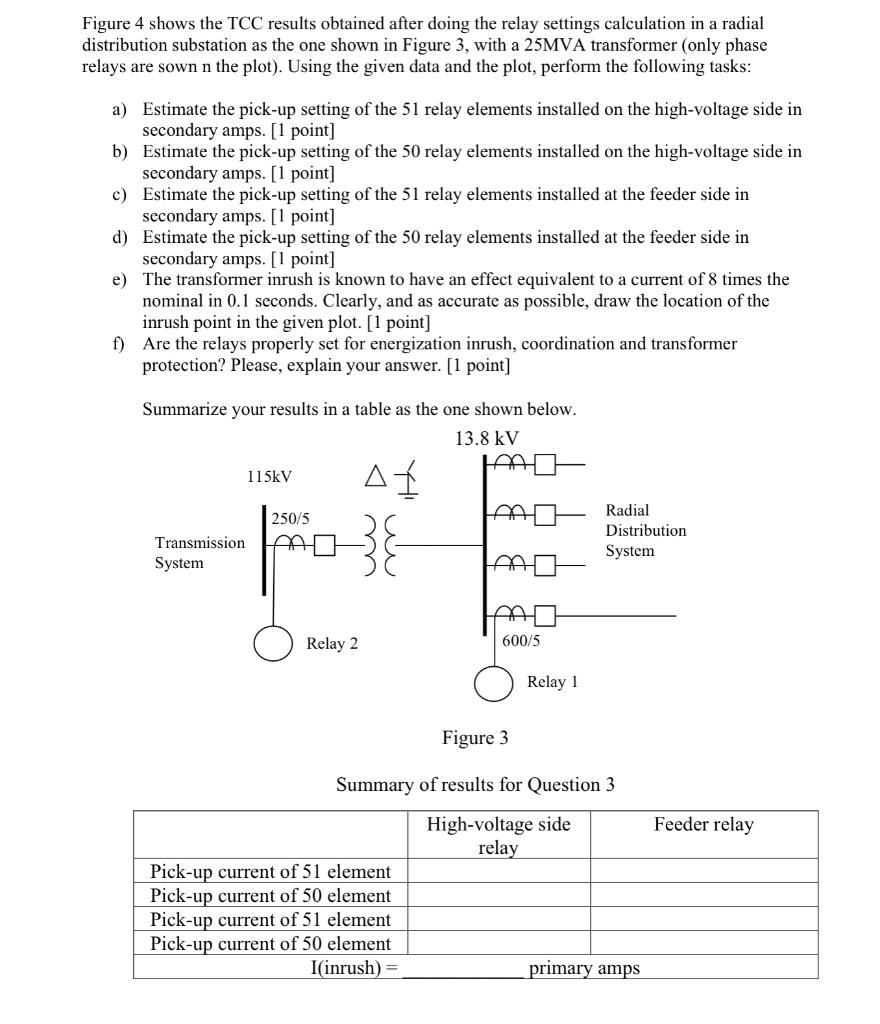 Figure 4 shows the TCC results obtained after doing the relay settings calculation in a radial distribution substation as the one shown in Figure 3, with a 25MVA transformer (only phase relays are sown n the plot). Using the given data and the plot, perform the following tasks:

a) Estimate the pick-up setting of the 51 relay elements installed on the high-voltage side in secondary amps. [1 point]
b) Estimate the pick-up setting of the 50 relay elements installed on the high-voltage side in secondary amps. [1 point]
c) Estimate the pick-up setting of the 51 relay elements installed at the feeder side in secondary amps. [1 point]
d) Estimate the pick-up setting of the 50 relay elements installed at the feeder side in secondary amps. [1 point]
e) The transformer inrush is known to have an effect equivalent to a current of 8 times the nominal in 0.1 seconds. Clearly, and as accurate as possible, draw the location of the inrush point in the given plot. [1 point]
f) Are the relays properly set for energization inrush, coordination and transformer protection? Please, explain your answer. [1 point]

Summarize your results in a table as the one shown below.

13.8 kV

115kV

250/5

Transmission System

Radial Distribution System

Relay 2

600/5

Relay 1

Figure 3

Summary of results for Question 3

| | High-voltage side relay | Feeder relay |
|---|---|---|
| Pick-up current of 51 element | | |
| Pick-up current of 50 element | | |
| Pick-up current of 51 element | | |
| Pick-up current of 50 element | | |
| I(inrush) = ____________ primary amps | | |